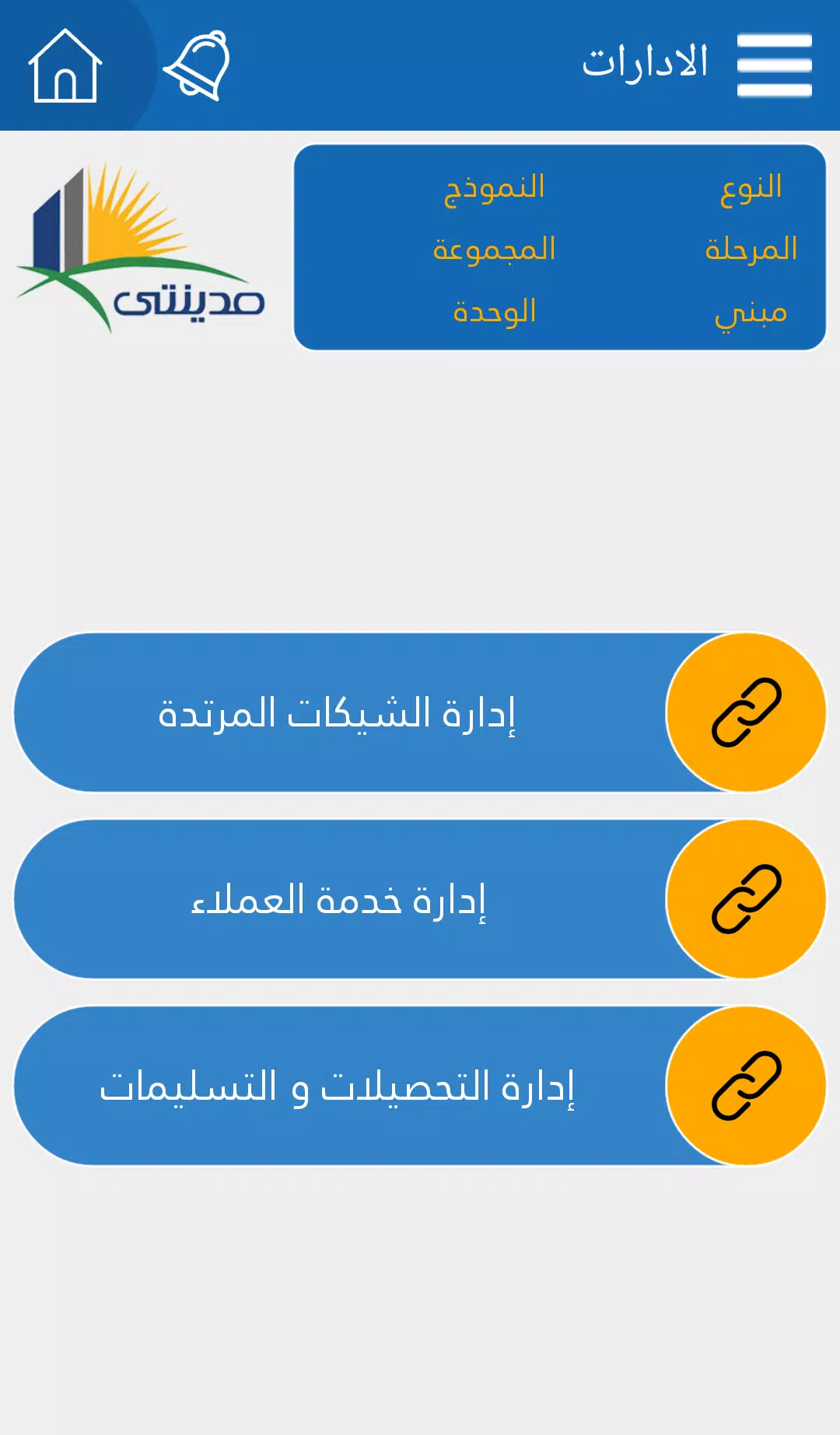 الادارات

النوع النموذج
المرحلة المجموعة
مبني الوحدة

مدينتى

إدارة الشيكات المرتدة

إدارة خدمة العملاء

إدارة التحصيلات و التسليمات